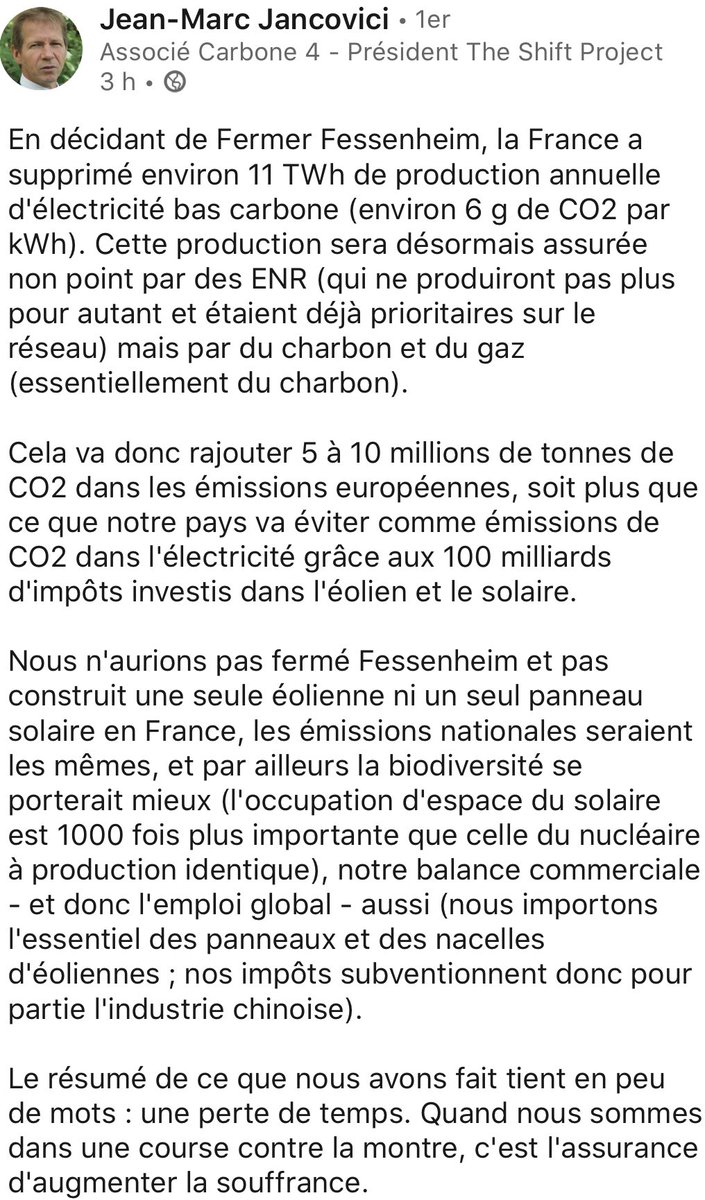 Jean-Marc Jancovici • 1er
Associé Carbone 4 - Président The Shift Project
3 h •

En décidant de Fermer Fessenheim, la France a supprimé environ 11 TWh de production annuelle d'électricité bas carbone (environ 6 g de CO2 par kWh). Cette production sera désormais assurée non point par des ENR (qui ne produiront pas plus pour autant et étaient déjà prioritaires sur le réseau) mais par du charbon et du gaz (essentiellement du charbon).

Cela va donc rajouter 5 à 10 millions de tonnes de CO2 dans les émissions européennes, soit plus que ce que notre pays va éviter comme émissions de CO2 dans l'électricité grâce aux 100 milliards d'impôts investis dans l'éolien et le solaire.

Nous n'aurions pas fermé Fessenheim et pas construit une seule éolienne ni un seul panneau solaire en France, les émissions nationales seraient les mêmes, et par ailleurs la biodiversité se porterait mieux (l'occupation d'espace du solaire est 1000 fois plus importante que celle du nucléaire à production identique), notre balance commerciale - et donc l'emploi global - aussi (nous importons l'essentiel des panneaux et des nacelles d'éoliennes ; nos impôts subventionnent donc pour partie l'industrie chinoise).

Le résumé de ce que nous avons fait tient en peu de mots : une perte de temps. Quand nous sommes dans une course contre la montre, c'est l'assurance d'augmenter la souffrance.